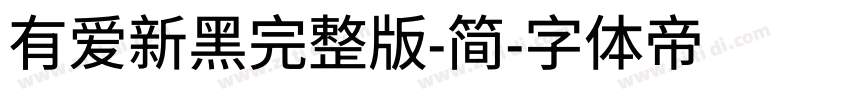 有爱新黑完整版-简-字体帝